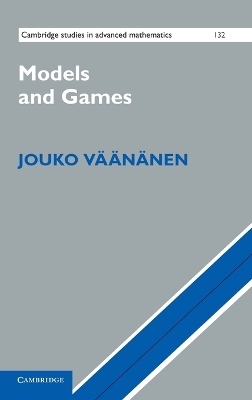 Cambridge studies in advanced mathematics 132

Models and Games

JOUKO VÄÄNÄNEN

CAMBRIDGE